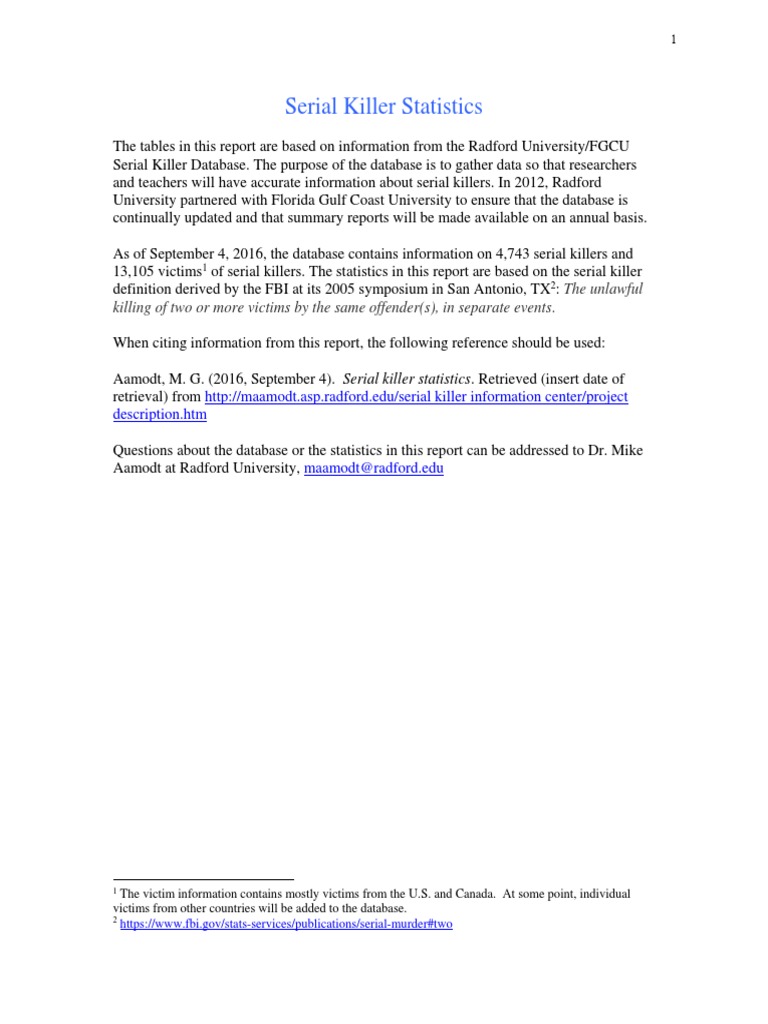 1

Serial Killer Statistics

The tables in this report are based on information from the Radford University/FGCU Serial Killer Database. The purpose of the database is to gather data so that researchers and teachers will have accurate information about serial killers. In 2012, Radford University partnered with Florida Gulf Coast University to ensure that the database is continually updated and that summary reports will be made available on an annual basis.

As of September 4, 2016, the database contains information on 4,743 serial killers and 13,105 victims$^1$ of serial killers. The statistics in this report are based on the serial killer definition derived by the FBI at its 2005 symposium in San Antonio, TX$^2$: The unlawful killing of two or more victims by the same offender(s), in separate events.

When citing information from this report, the following reference should be used:

Aamodt, M. G. (2016, September 4). Serial killer statistics. Retrieved (insert date of retrieval) from http://maamodt.asp.radford.edu/serial killer information center/project description.htm

Questions about the database or the statistics in this report can be addressed to Dr. Mike Aamodt at Radford University, maamodt@radford.edu

$^1$ The victim information contains mostly victims from the U.S. and Canada. At some point, individual victims from other countries will be added to the database.
$^2$ https://www.fbi.gov/stats-services/publications/serial-murder#two